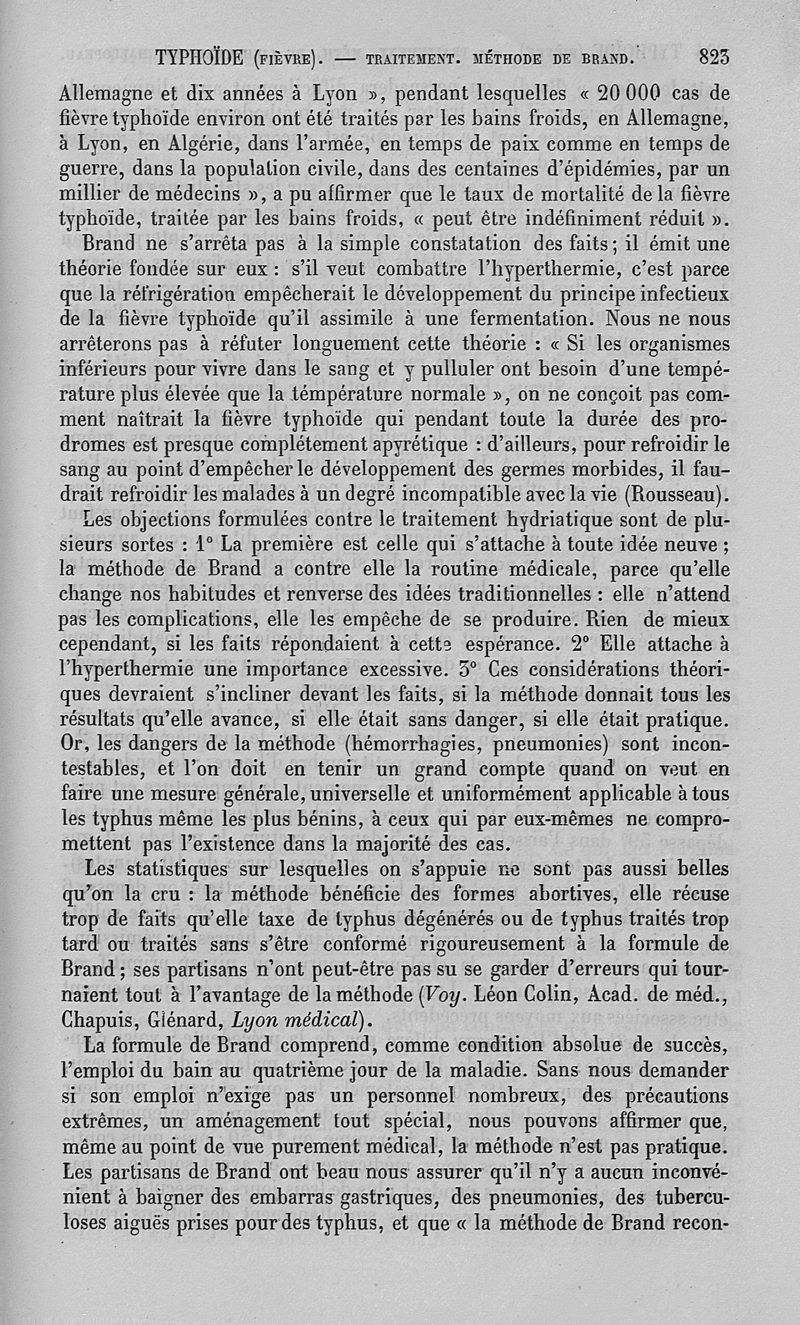 TYPHOÏDE (FIÈVRE). — TRAITEMENT. MÉTHODE DE BRAND. 823

Allemagne et dix années à Lyon », pendant lesquelles « 20 000 cas de fièvre typhoïde environ ont été traités par les bains froids, en Allemagne, à Lyon, en Algérie, dans l'armée, en temps de paix comme en temps de guerre, dans la population civile, dans des centaines d'épidémies, par un millier de médecins », a pu affirmer que le taux de mortalité de la fièvre typhoïde, traitée par les bains froids, « peut être indéfiniment réduit ».

Brand ne s'arrêta pas à la simple constatation des faits ; il émit une théorie fondée sur eux : s'il veut combattre l'hyperthermie, c'est parce que la réfrigération empêcherait le développement du principe infectieux de la fièvre typhoïde qu'il assimile à une fermentation. Nous ne nous arrêterons pas à réfuter longuement cette théorie : « Si les organismes inférieurs pour vivre dans le sang et y pulluler ont besoin d'une température plus élevée que la température normale », on ne conçoit pas comment naîtrait la fièvre typhoïde qui pendant toute la durée des prodromes est presque complétement apyrétique : d'ailleurs, pour refroidir le sang au point d'empêcher le développement des germes morbides, il faudrait refroidir les malades à un degré incompatible avec la vie (Rousseau).

Les objections formulées contre le traitement hydriatique sont de plusieurs sortes : 1° La première est celle qui s'attache à toute idée neuve ; la méthode de Brand a contre elle la routine médicale, parce qu'elle change nos habitudes et renverse des idées traditionnelles : elle n'attend pas les complications, elle les empêche de se produire. Rien de mieux cependant, si les faits répondaient à cette espérance. 2° Elle attache à l'hyperthermie une importance excessive. 3° Ces considérations théoriques devraient s'incliner devant les faits, si la méthode donnait tous les résultats qu'elle avance, si elle était sans danger, si elle était pratique. Or, les dangers de la méthode (hémorrhagies, pneumonies) sont incontestables, et l'on doit en tenir un grand compte quand on veut en faire une mesure générale, universelle et uniformément applicable à tous les typhus même les plus bénins, à ceux qui par eux-mêmes ne compromettent pas l'existence dans la majorité des cas.

Les statistiques sur lesquelles on s'appuie ne sont pas aussi belles qu'on la cru : la méthode bénéficie des formes abortives, elle récuse trop de faits qu'elle taxe de typhus dégénérés ou de typhus traités trop tard ou traités sans s'être conformé rigoureusement à la formule de Brand ; ses partisans n'ont peut-être pas su se garder d'erreurs qui tournaient tout à l'avantage de la méthode (Voy. Léon Colin, Acad. de méd., Chapuis, Glénard, Lyon médical).

La formule de Brand comprend, comme condition absolue de succès, l'emploi du bain au quatrième jour de la maladie. Sans nous demander si son emploi n'exige pas un personnel nombreux, des précautions extrêmes, un aménagement tout spécial, nous pouvons affirmer que, même au point de vue purement médical, la méthode n'est pas pratique. Les partisans de Brand ont beau nous assurer qu'il n'y a aucun inconvénient à baigner des embarras gastriques, des pneumonies, des tuberculoses aiguës prises pour des typhus, et que « la méthode de Brand recon-